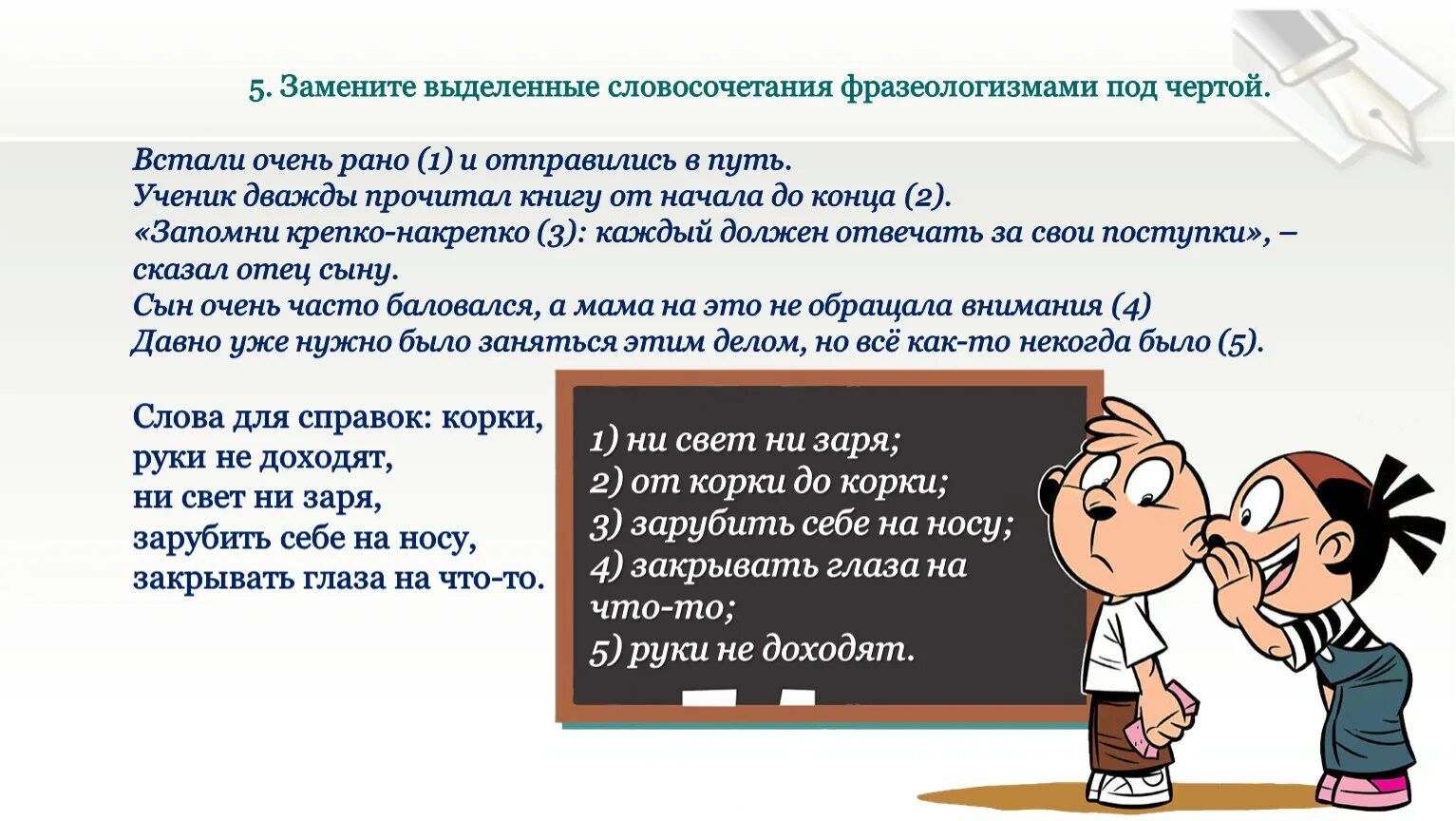 5. Замените выделенные словосочетания фразеологизмами под чертой.

Встали очень рано (1) и отправились в путь.
Ученик дважды прочитал книгу от начала до конца (2).
«Запомни крепко-накрепко (3): каждый должен отвечать за свои поступки», – сказал отец сыну.
Сын очень часто баловался, а мама на это не обращала внимания (4)
Давно уже нужно было заняться этим делом, но всё как-то некогда было (5).

Слова для справок: корки, руки не доходят, ни свет ни заря, зарубить себе на носу, закрывать глаза на что-то.

1) ни свет ни заря;
2) от корки до корки;
3) зарубить себе на носу;
4) закрывать глаза на что-то;
5) руки не доходят.